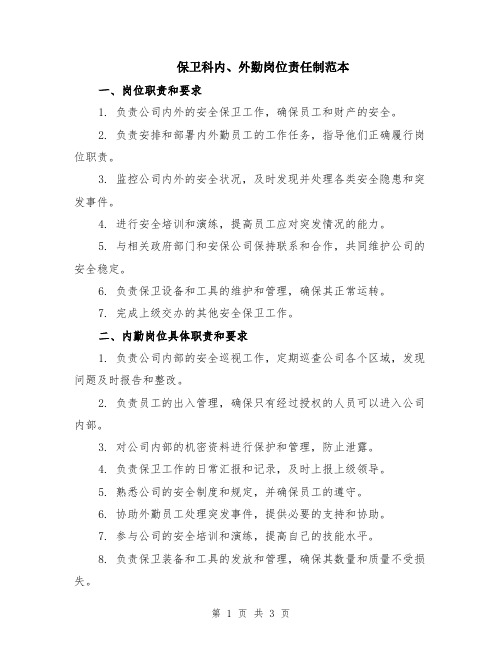 保卫科内、外勤岗位责任制范本

一、岗位职责和要求

1. 负责公司内外的安全保卫工作，确保员工和财产的安全。

2. 负责安排和部署内外勤员工的工作任务，指导他们正确履行岗位职责。

3. 监控公司内外的安全状况，及时发现并处理各类安全隐患和突发事件。

4. 进行安全培训和演练，提高员工应对突发情况的能力。

5. 与相关政府部门和安保公司保持联系和合作，共同维护公司的安全稳定。

6. 负责保卫设备和工具的维护和管理，确保其正常运转。

7. 完成上级交办的其他安全保卫工作。

二、内勤岗位具体职责和要求

1. 负责公司内部的安全巡视工作，定期巡查公司各个区域，发现问题及时报告和整改。

2. 负责员工的出入管理，确保只有经过授权的人员可以进入公司内部。

3. 对公司内部的机密资料进行保护和管理，防止泄露。

4. 负责保卫工作的日常汇报和记录，及时上报上级领导。

5. 熟悉公司的安全制度和规定，并确保员工的遵守。

6. 协助外勤员工处理突发事件，提供必要的支持和协助。

7. 参与公司的安全培训和演练，提高自己的技能水平。

8. 负责保卫装备和工具的发放和管理，确保其数量和质量不受损失。

第 1 页 共 3 页